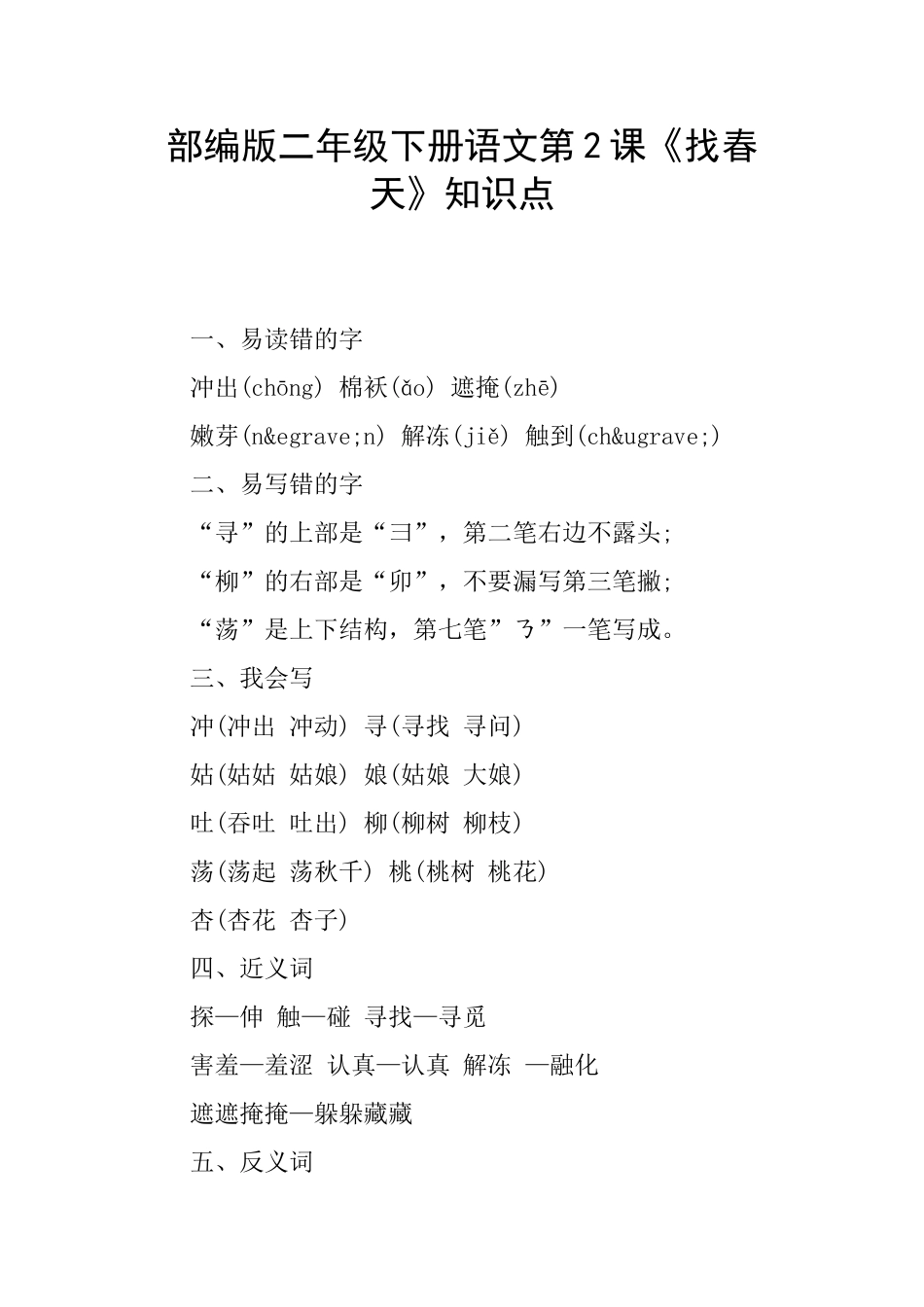 部编版二年级下册语文第2课《找春天》知识点

一、易读错的字

冲出(chōng) 棉袄(ǎo) 遮掩(zhē)

嫩芽(n&egrave;n) 解冻(jiě) 触到(ch&ugrave;)

二、易写错的字

“寻”的上部是“彐”，第二笔右边不露头;

“柳”的右部是“卯”，不要漏写第三笔撇;

“荡”是上下结构，第七笔”㇋”一笔写成。

三、我会写

冲(冲出 冲动) 寻(寻找 寻问)

姑(姑姑 姑娘) 娘(姑娘 大娘)

吐(吞吐 吐出) 柳(柳树 柳枝)

荡(荡起 荡秋千) 桃(桃树 桃花)

杏(杏花 杏子)

四、近义词

探—伸 触—碰 寻找—寻觅

害羞—羞涩 认真—认真 解冻 —融化

遮遮掩掩—躲躲藏藏

五、反义词